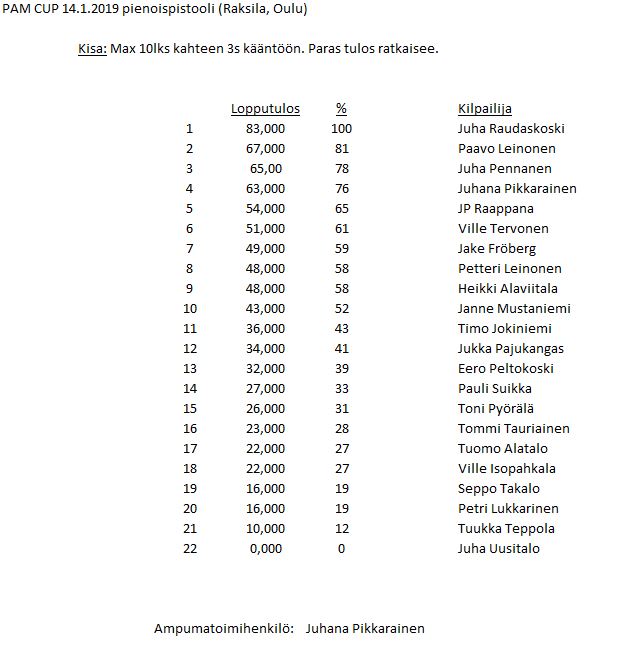 PAM CUP 14.1.2019 pienoispistooli (Raksila, Oulu)

Kisa: Max 10lks kahteen 3s kääntöön. Paras tulos ratkaisee.

| | Lopputulos | % | Kilpailija |
|---|---|---|---|
| 1 | 83,000 | 100 | Juha Raudaskoski |
| 2 | 67,000 | 81 | Paavo Leinonen |
| 3 | 65,00 | 78 | Juha Pennanen |
| 4 | 63,000 | 76 | Juhana Pikkarainen |
| 5 | 54,000 | 65 | JP Raappana |
| 6 | 51,000 | 61 | Ville Tervonen |
| 7 | 49,000 | 59 | Jake Fröberg |
| 8 | 48,000 | 58 | Petteri Leinonen |
| 9 | 48,000 | 58 | Heikki Alaviitala |
| 10 | 43,000 | 52 | Janne Mustaniemi |
| 11 | 36,000 | 43 | Timo Jokiniemi |
| 12 | 34,000 | 41 | Jukka Pajukangas |
| 13 | 32,000 | 39 | Eero Peltokoski |
| 14 | 27,000 | 33 | Pauli Suikka |
| 15 | 26,000 | 31 | Toni Pyörälä |
| 16 | 23,000 | 28 | Tommi Tauriainen |
| 17 | 22,000 | 27 | Tuomo Alatalo |
| 18 | 22,000 | 27 | Ville Isopahkala |
| 19 | 16,000 | 19 | Seppo Takalo |
| 20 | 16,000 | 19 | Petri Lukkarinen |
| 21 | 10,000 | 12 | Tuukka Teppola |
| 22 | 0,000 | 0 | Juha Uusitalo |

Ampumatoimihenkilö: Juhana Pikkarainen